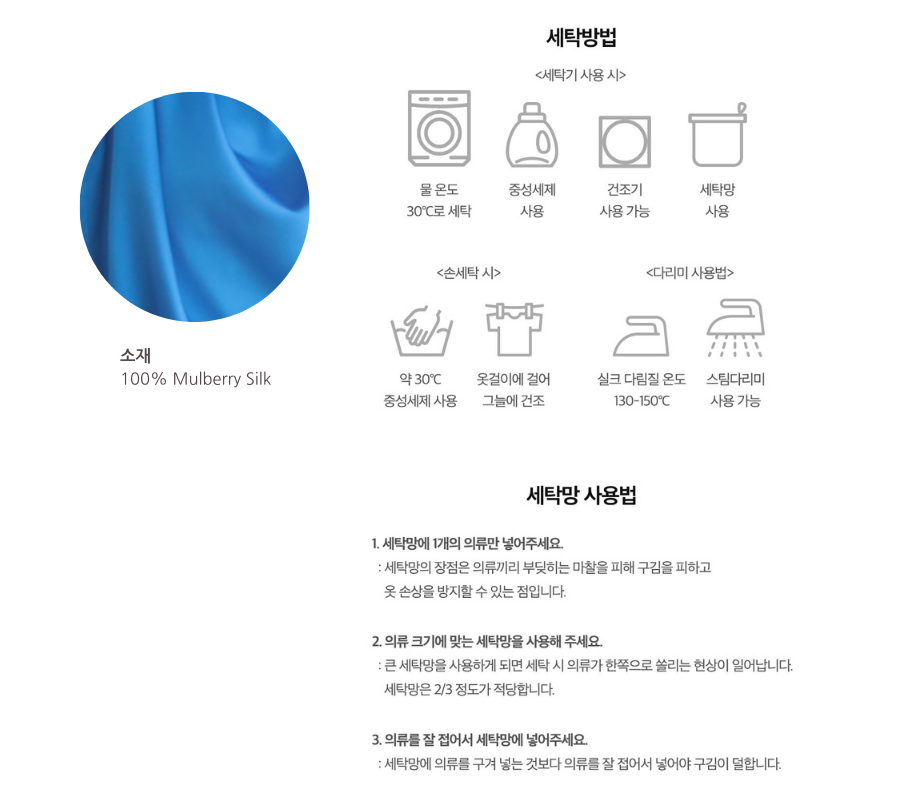 소재
100% Mulberry Silk

세탁방법

<세탁기 사용 시>

물 온도
30℃로 세탁

중성세제
사용

건조기
사용 가능

세탁망
사용

<손세탁 시>

약 30℃
중성세제 사용

옷걸이에 걸어
그늘에 건조

<다리미 사용법>

실크 다림질 온도
130-150℃

스팀다리미
사용 가능

세탁망 사용법

1. 세탁망에 1개의 의류만 넣어주세요.
: 세탁망의 장점은 의류끼리 부딪히는 마찰을 피해 구김을 피하고 옷 손상을 방지할 수 있는 점입니다.

2. 의류 크기에 맞는 세탁망을 사용해 주세요.
: 큰 세탁망을 사용하게 되면 세탁 시 의류가 한쪽으로 쏠리는 현상이 일어납니다. 세탁망은 2/3 정도가 적당합니다.

3. 의류를 잘 접어서 세탁망에 넣어주세요.
: 세탁망에 의류를 구겨 넣는 것보다 의류를 잘 접어서 넣어야 구김이 덜합니다.